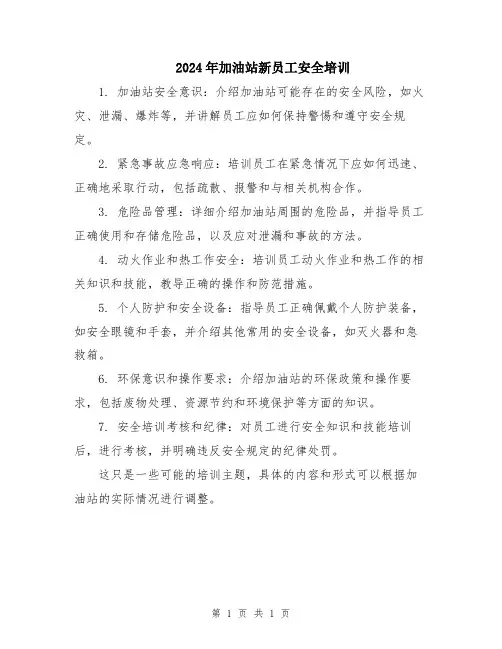 2024年加油站新员工安全培训

1. 加油站安全意识：介绍加油站可能存在的安全风险，如火灾、泄漏、爆炸等，并讲解员工应如何保持警惕和遵守安全规定。

2. 紧急事故应急响应：培训员工在紧急情况下应如何迅速、正确地采取行动，包括疏散、报警和与相关机构合作。

3. 危险品管理：详细介绍加油站周围的危险品，并指导员工正确使用和存储危险品，以及应对泄漏和事故的方法。

4. 动火作业和热工作安全：培训员工动火作业和热工作的相关知识和技能，教导正确的操作和防范措施。

5. 个人防护和安全设备：指导员工正确佩戴个人防护装备，如安全眼镜和手套，并介绍其他常用的安全设备，如灭火器和急救箱。

6. 环保意识和操作要求：介绍加油站的环保政策和操作要求，包括废物处理、资源节约和环境保护等方面的知识。

7. 安全培训考核和纪律：对员工进行安全知识和技能培训后，进行考核，并明确违反安全规定的纪律处罚。

这只是一些可能的培训主题，具体的内容和形式可以根据加油站的实际情况进行调整。

第 1 页 共 1 页